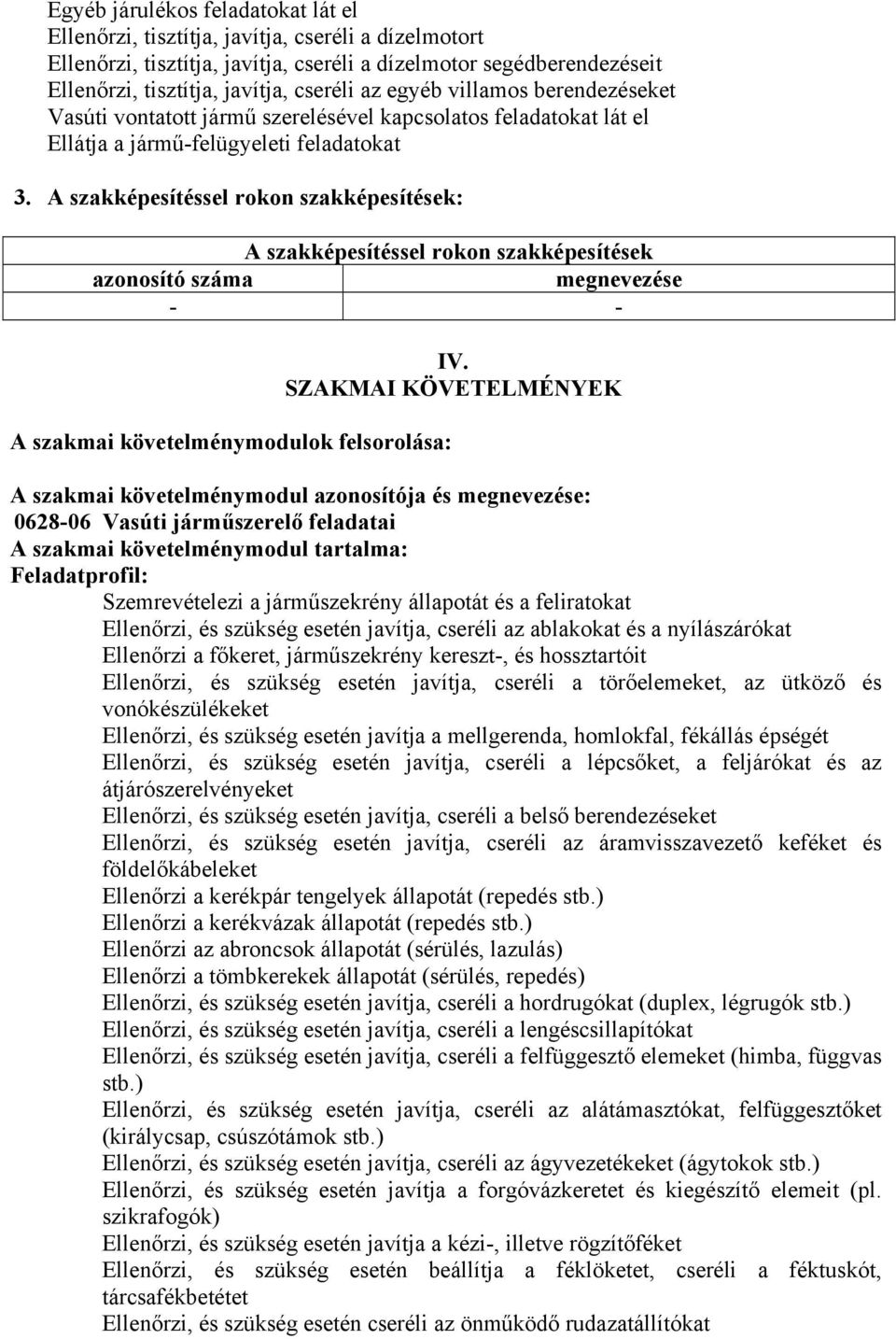 Egyéb járulékos feladatokat lát el
Ellenőrzi, tisztítja, javítja, cseréli a dízelmotort
Ellenőrzi, tisztítja, javítja, cseréli a dízelmotor segédberendezéseit
Ellenőrzi, tisztítja, javítja, cseréli az egyéb villamos berendezéseket
Vasúti vontatott jármű szerelésével kapcsolatos feladatokat lát el
Ellátja a jármű-felügyeleti feladatokat

3. A szakképesítéssel rokon szakképesítések:

| A szakképesítéssel rokon szakképesítések | |
|---|---|
| azonosító száma | megnevezése |
| - | - |

IV.
SZAKMAI KÖVETELMÉNYEK

A szakmai követelménymodulok felsorolása:

A szakmai követelménymodul azonosítója és megnevezése:
0628-06 Vasúti járműszerelő feladatai
A szakmai követelménymodul tartalma:
Feladatprofil:
Szemrevételezi a járműszekrény állapotát és a feliratokat
Ellenőrzi, és szükség esetén javítja, cseréli az ablakokat és a nyílászárókat
Ellenőrzi a főkeret, járműszekrény kereszt-, és hossztartóit
Ellenőrzi, és szükség esetén javítja, cseréli a törőelemeket, az ütköző és vonókészülékeket
Ellenőrzi, és szükség esetén javítja a mellgerenda, homlokfal, fékállás épségét
Ellenőrzi, és szükség esetén javítja, cseréli a lépcsőket, a feljárókat és az átjárószerelvényeket
Ellenőrzi, és szükség esetén javítja, cseréli a belső berendezéseket
Ellenőrzi, és szükség esetén javítja, cseréli az áramvisszavezető keféket és földelőkábeleket
Ellenőrzi a kerékpár tengelyek állapotát (repedés stb.)
Ellenőrzi a kerékvázak állapotát (repedés stb.)
Ellenőrzi az abroncsok állapotát (sérülés, lazulás)
Ellenőrzi a tömbkerekek állapotát (sérülés, repedés)
Ellenőrzi, és szükség esetén javítja, cseréli a hordrugókat (duplex, légrugók stb.)
Ellenőrzi, és szükség esetén javítja, cseréli a lengéscsillapítókat
Ellenőrzi, és szükség esetén javítja, cseréli a felfüggesztő elemeket (himba, függvas stb.)
Ellenőrzi, és szükség esetén javítja, cseréli az alátámasztókat, felfüggesztőket (királycsap, csúszótámok stb.)
Ellenőrzi, és szükség esetén javítja, cseréli az ágyvezetékeket (ágytokok stb.)
Ellenőrzi, és szükség esetén javítja a forgóvázkeretet és kiegészítő elemeit (pl. szikrafogók)
Ellenőrzi, és szükség esetén javítja a kézi-, illetve rögzítőféket
Ellenőrzi, és szükség esetén beállítja a féklöketet, cseréli a féktuskót, tárcsafékbetétet
Ellenőrzi, és szükség esetén cseréli az önműködő rudazatállítókat